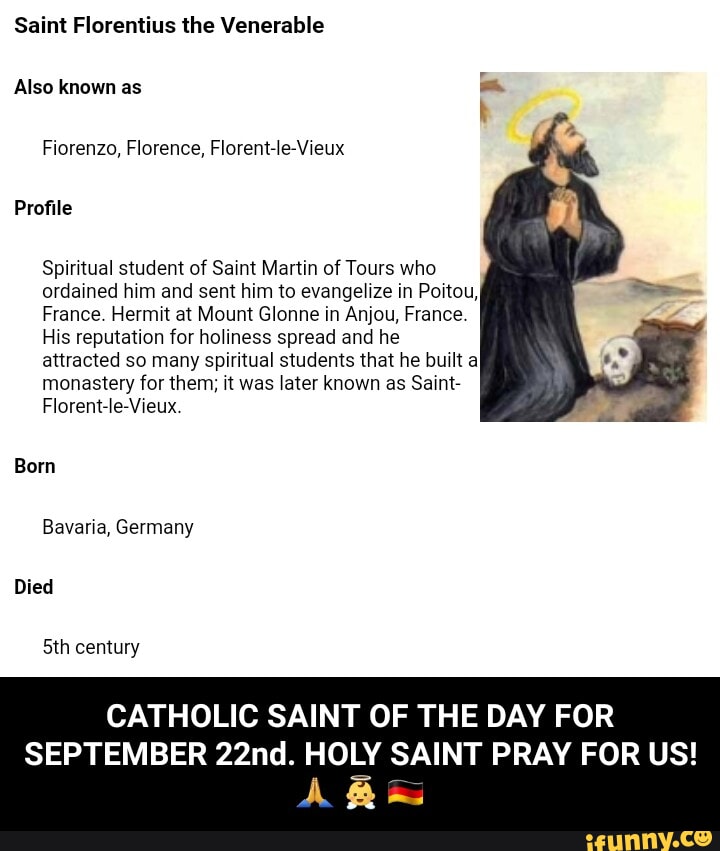 Saint Florentius the Venerable

Also known as

Fiorenzo, Florence, Florent-le-Vieux

Profile

Spiritual student of Saint Martin of Tours who ordained him and sent him to evangelize in Poitou, France. Hermit at Mount Glonne in Anjou, France. His reputation for holiness spread and he attracted so many spiritual students that he built a monastery for them; it was later known as Saint-Florent-le-Vieux.

Born

Bavaria, Germany

Died

5th century

CATHOLIC SAINT OF THE DAY FOR SEPTEMBER 22nd. HOLY SAINT PRAY FOR US! 🙏 👼 🇩🇪

ifunny.co